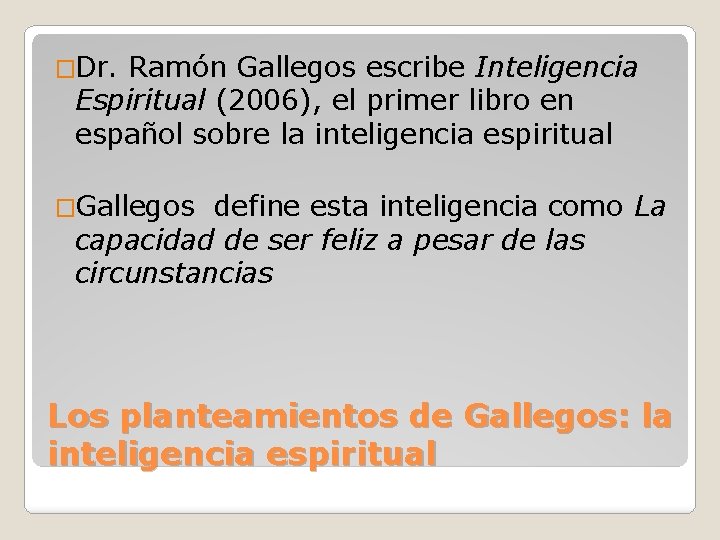 □Dr. Ramón Gallegos escribe Inteligencia Espiritual (2006), el primer libro en español sobre la inteligencia espiritual

□Gallegos define esta inteligencia como La capacidad de ser feliz a pesar de las circunstancias

Los planteamientos de Gallegos: la inteligencia espiritual